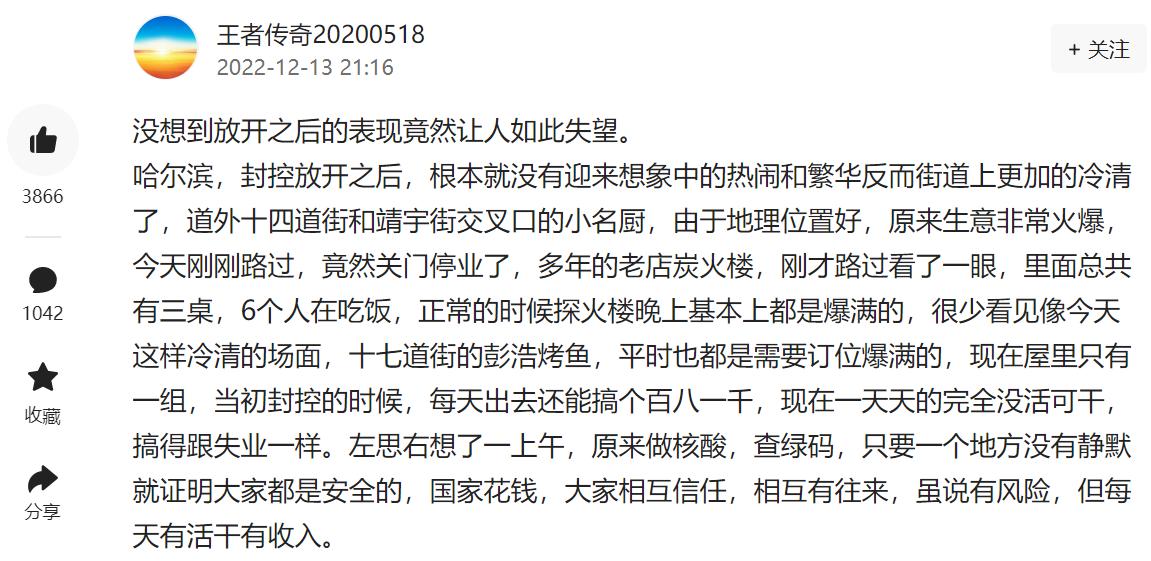 王者传奇20200518
2022-12-13 21:16

+ 关注

3866

1042

收藏

分享

没想到放开之后的表现竟然让人如此失望。
哈尔滨，封控放开之后，根本就没有迎来想象中的热闹和繁华反而街道上更加的冷清了，道外十四道街和靖宇街交叉口的小名厨，由于地理位置好，原来生意非常火爆，今天刚刚路过，竟然关门停业了，多年的老店炭火楼，刚才路过看了一眼，里面总共有三桌，6个人在吃饭，正常的时候探火楼晚上基本上都是爆满的，很少看见像今天这样冷清的场面，十七道街的彭浩烤鱼，平时也都是需要订位爆满的，现在屋里只有一组，当初封控的时候，每天出去还能搞个百八一千，现在一天天的完全没活可干，搞得跟失业一样。左思右想了一上午，原来做核酸，查绿码，只要一个地方没有静默就证明大家都是安全的，国家花钱，大家相互信任，相互有往来，虽说有风险，但每天有活干有收入。